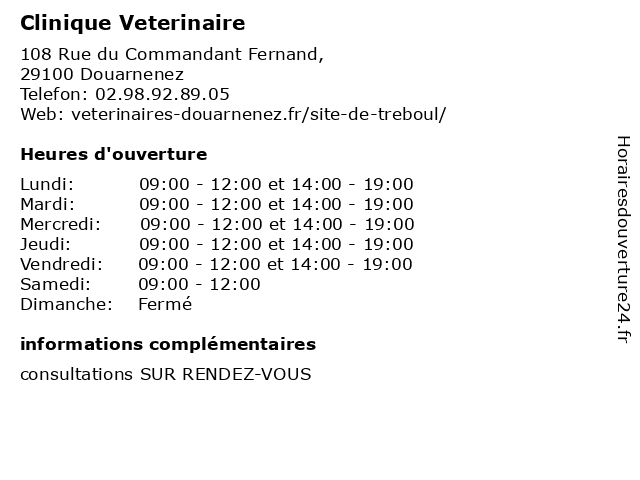 Clinique Veterinaire

108 Rue du Commandant Fernand,
29100 Douarnenez
Telefon: 02.98.92.89.05
Web: veterinaires-douarnenez.fr/site-de-treboul/

Heures d'ouverture

| | |
|---|---|
| Lundi: | 09:00 - 12:00 et 14:00 - 19:00 |
| Mardi: | 09:00 - 12:00 et 14:00 - 19:00 |
| Mercredi: | 09:00 - 12:00 et 14:00 - 19:00 |
| Jeudi: | 09:00 - 12:00 et 14:00 - 19:00 |
| Vendredi: | 09:00 - 12:00 et 14:00 - 19:00 |
| Samedi: | 09:00 - 12:00 |
| Dimanche: | Fermé |

informations complémentaires

consultations SUR RENDEZ-VOUS

Horairesdouverture24.fr